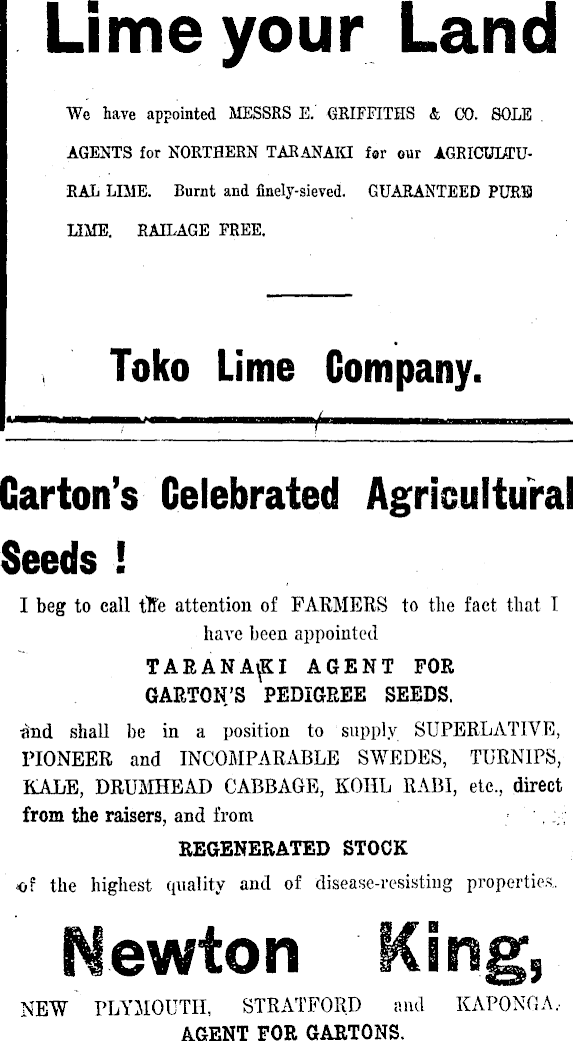 Lime your Land

We have appointed MESSRS E. GRIFFITHS & CO. SOLE AGENTS for NORTHERN TARANAKI for our AGRICULTURAL LIME. Burnt and finely-sieved. GUARANTEED PURE LIME. RAILAGE FREE.

Toko Lime Company.

Garton's Celebrated Agricultural Seeds !

I beg to call the attention of FARMERS to the fact that I have been appointed

TARANAKI AGENT FOR GARTON'S PEDIGREE SEEDS.

and shall be in a position to supply SUPERLATIVE, PIONEER and INCOMPARABLE SWEDES, TURNIPS, KALE, DRUMHEAD CABBAGE, KOHL RABI, etc., direct from the raisers, and from

REGENERATED STOCK

of the highest quality and of disease-resisting properties.

Newton King,

NEW PLYMOUTH, STRATFORD and KAPONGA.
AGENT FOR GARTONS.